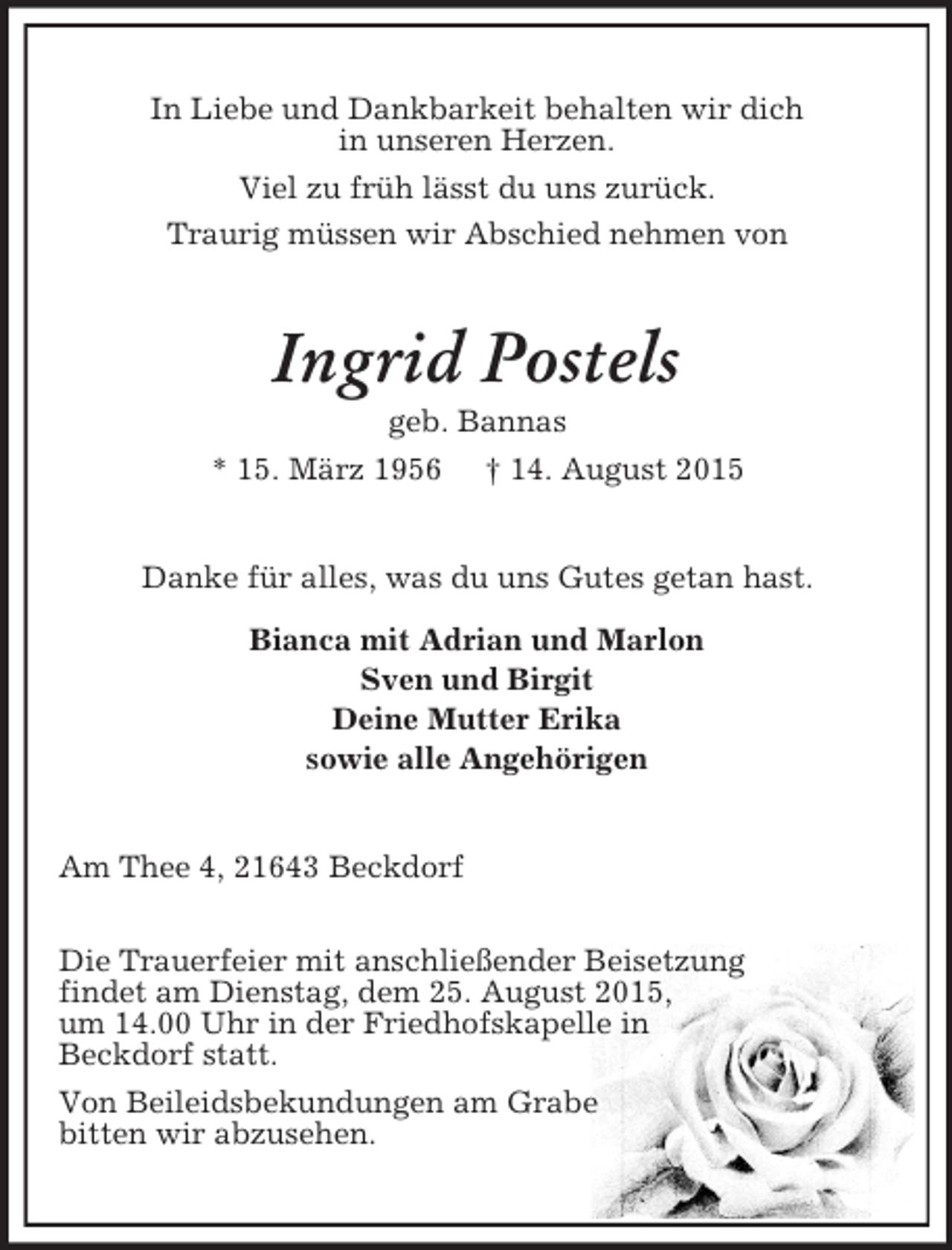 In Liebe und Dankbarkeit behalten wir dich in unseren Herzen.

Viel zu früh lässt du uns zurück.

Traurig müssen wir Abschied nehmen von

Ingrid Postels

geb. Bannas

* 15. März 1956 † 14. August 2015

Danke für alles, was du uns Gutes getan hast.

Bianca mit Adrian und Marlon
Sven und Birgit
Deine Mutter Erika
sowie alle Angehörigen

Am Thee 4, 21643 Beckdorf

Die Trauerfeier mit anschließender Beisetzung findet am Dienstag, dem 25. August 2015, um 14.00 Uhr in der Friedhofskapelle in Beckdorf statt.

Von Beileidsbekundungen am Grabe bitten wir abzusehen.